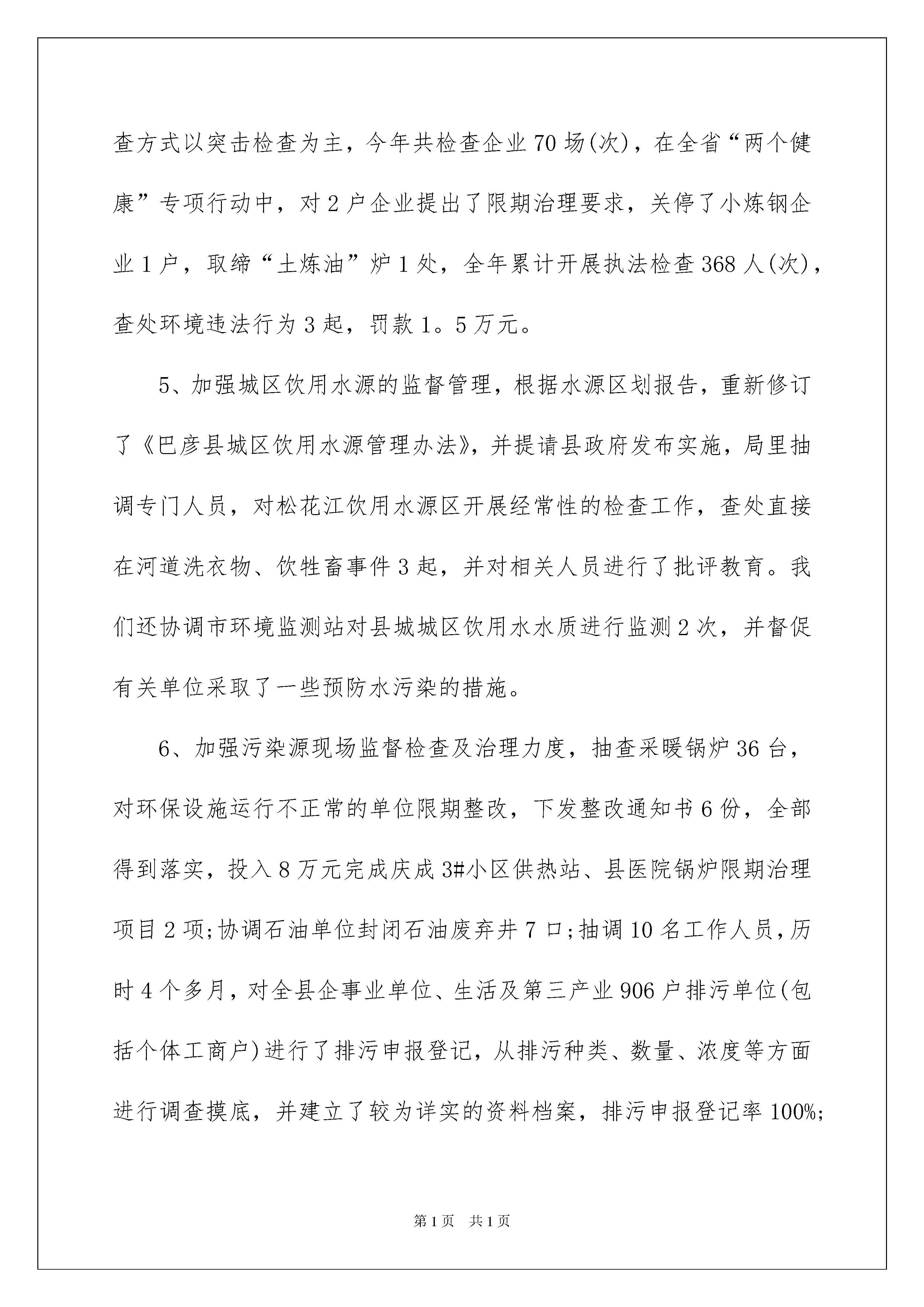 查方式以突击检查为主，今年共检查企业70场(次)，在全省“两个健康”专项行动中，对2户企业提出了限期治理要求，关停了小炼钢企业1户，取缔“土炼油”炉1处，全年累计开展执法检查368人(次)，查处环境违法行为3起，罚款1。5万元。

5、加强城区饮用水源的监督管理，根据水源区划报告，重新修订了《巴彦县城区饮用水源管理办法》，并提请县政府发布实施，局里抽调专门人员，对松花江饮用水源区开展经常性的检查工作，查处直接在河道洗衣物、饮牲畜事件3起，并对相关人员进行了批评教育。我们还协调市环境监测站对县城城区饮用水水质进行监测2次，并督促有关单位采取了一些预防水污染的措施。

6、加强污染源现场监督检查及治理力度，抽查采暖锅炉36台，对环保设施运行不正常的单位限期整改，下发整改通知书6份，全部得到落实，投入8万元完成庆成3#小区供热站、县医院锅炉限期治理项目2项;协调石油单位封闭石油废弃井7口;抽调10名工作人员，历时4个多月，对全县企事业单位、生活及第三产业906户排污单位(包括个体工商户)进行了排污申报登记，从排污种类、数量、浓度等方面进行调查摸底，并建立了较为详实的资料档案，排污申报登记率100%;

第1页 共1页